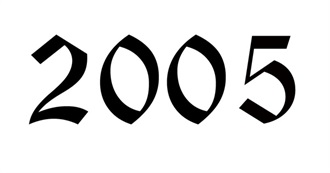 2005